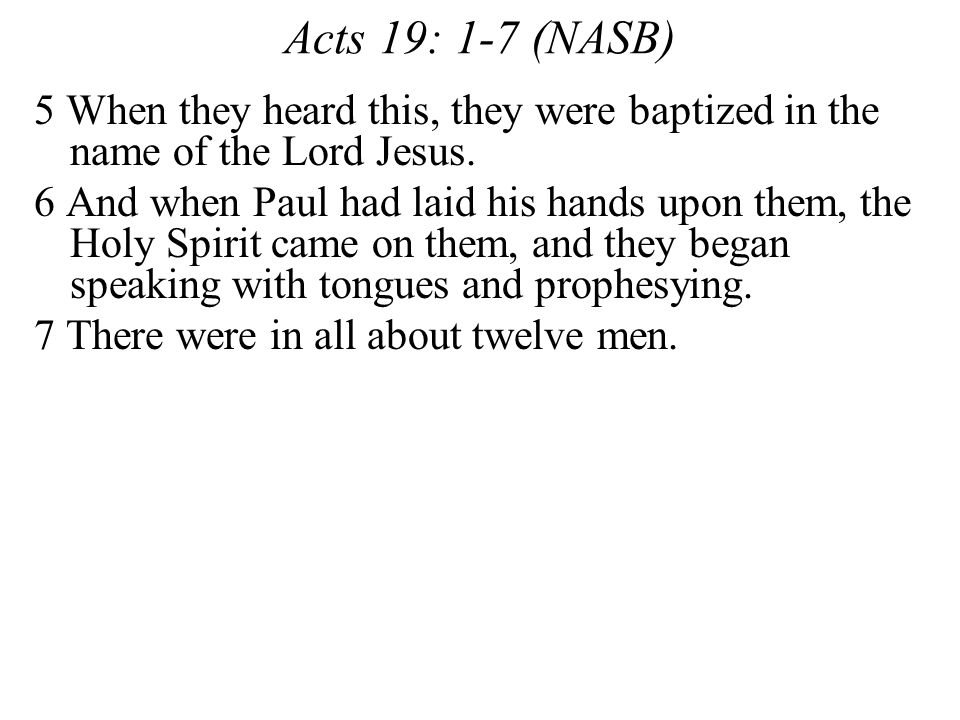 Acts 19: 1-7 (NASB)

5 When they heard this, they were baptized in the name of the Lord Jesus.

6 And when Paul had laid his hands upon them, the Holy Spirit came on them, and they began speaking with tongues and prophesying.

7 There were in all about twelve men.